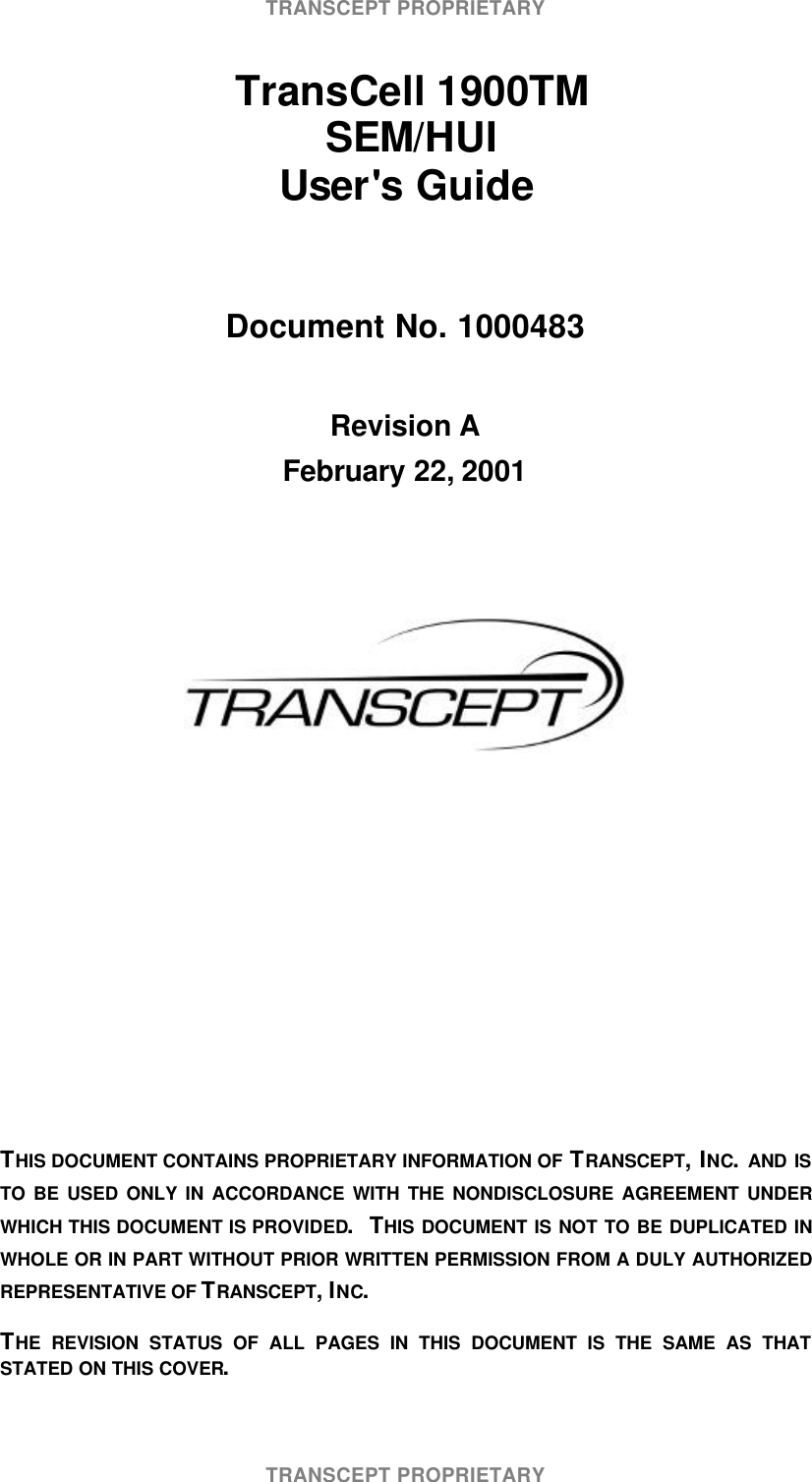 TRANSCEPT PROPRIETARY

TransCell 1900TM
SEM/HUI
User's Guide

Document No. 1000483

Revision A
February 22, 2001

TRANSCEPT

THIS DOCUMENT CONTAINS PROPRIETARY INFORMATION OF TRANSCEPT, INC. AND IS TO BE USED ONLY IN ACCORDANCE WITH THE NONDISCLOSURE AGREEMENT UNDER WHICH THIS DOCUMENT IS PROVIDED. THIS DOCUMENT IS NOT TO BE DUPLICATED IN WHOLE OR IN PART WITHOUT PRIOR WRITTEN PERMISSION FROM A DULY AUTHORIZED REPRESENTATIVE OF TRANSCEPT, INC.

THE REVISION STATUS OF ALL PAGES IN THIS DOCUMENT IS THE SAME AS THAT STATED ON THIS COVER.

TRANSCEPT PROPRIETARY